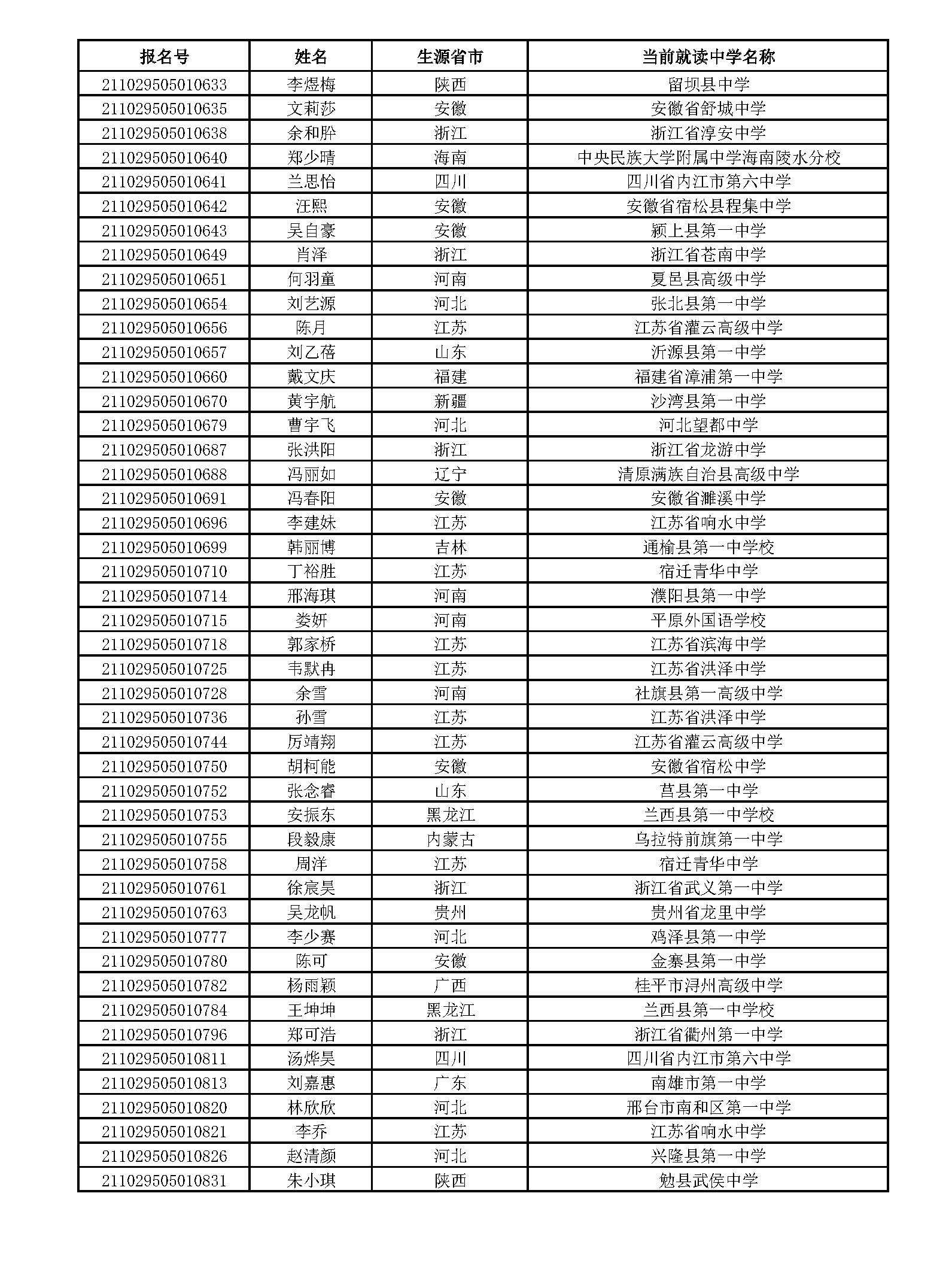 | 报名号 | 姓名 | 生源省市 | 当前就读中学名称 |
|---|---|---|---|
| 211029505010633 | 李煜梅 | 陕西 | 留坝县中学 |
| 211029505010635 | 文莉莎 | 安徽 | 安徽省舒城中学 |
| 211029505010638 | 余和阶 | 浙江 | 浙江省淳安中学 |
| 211029505010640 | 郑少晴 | 海南 | 中央民族大学附属中学海南陵水分校 |
| 211029505010641 | 兰思怡 | 四川 | 四川省内江市第六中学 |
| 211029505010642 | 汪熙 | 安徽 | 安徽省宿松县程集中学 |
| 211029505010643 | 吴自豪 | 安徽 | 颍上县第一中学 |
| 211029505010649 | 肖泽 | 浙江 | 浙江省苍南中学 |
| 211029505010651 | 何羽童 | 河南 | 夏邑县高级中学 |
| 211029505010654 | 刘艺源 | 河北 | 张北县第一中学 |
| 211029505010656 | 陈月 | 江苏 | 江苏省灌云高级中学 |
| 211029505010657 | 刘乙蓓 | 山东 | 沂源县第一中学 |
| 211029505010660 | 戴文庆 | 福建 | 福建省漳浦第一中学 |
| 211029505010670 | 黄宇航 | 新疆 | 沙湾县第一中学 |
| 211029505010679 | 曹宇飞 | 河北 | 河北望都中学 |
| 211029505010687 | 张洪阳 | 浙江 | 浙江省龙游中学 |
| 211029505010688 | 冯丽如 | 辽宁 | 清原满族自治县高级中学 |
| 211029505010691 | 冯春阳 | 安徽 | 安徽省濉溪中学 |
| 211029505010696 | 李建妹 | 江苏 | 江苏省响水中学 |
| 211029505010699 | 韩丽博 | 吉林 | 通榆县第一中学校 |
| 211029505010710 | 丁裕胜 | 江苏 | 宿迁青华中学 |
| 211029505010714 | 邢海琪 | 河南 | 濮阳县第一中学 |
| 211029505010715 | 娄妍 | 河南 | 平原外国语学校 |
| 211029505010718 | 郭家桥 | 江苏 | 江苏省滨海中学 |
| 211029505010725 | 韦默冉 | 江苏 | 江苏省洪泽中学 |
| 211029505010728 | 余雪 | 河南 | 社旗县第一高级中学 |
| 211029505010736 | 孙雪 | 江苏 | 江苏省洪泽中学 |
| 211029505010744 | 厉靖翔 | 江苏 | 江苏省灌云高级中学 |
| 211029505010750 | 胡柯能 | 安徽 | 安徽省宿松中学 |
| 211029505010752 | 张念睿 | 山东 | 莒县第一中学 |
| 211029505010753 | 安振东 | 黑龙江 | 兰西县第一中学校 |
| 211029505010755 | 段毅康 | 内蒙古 | 乌拉特前旗第一中学 |
| 211029505010758 | 周洋 | 江苏 | 宿迁青华中学 |
| 211029505010761 | 徐宸昊 | 浙江 | 浙江省武义第一中学 |
| 211029505010763 | 吴龙帆 | 贵州 | 贵州省龙里中学 |
| 211029505010777 | 李少赛 | 河北 | 鸡泽县第一中学 |
| 211029505010780 | 陈可 | 安徽 | 金寨县第一中学 |
| 211029505010782 | 杨雨颖 | 广西 | 桂平市浔州高级中学 |
| 211029505010784 | 王坤坤 | 黑龙江 | 兰西县第一中学校 |
| 211029505010796 | 郑可浩 | 浙江 | 浙江省衢州第一中学 |
| 211029505010811 | 汤烨昊 | 四川 | 四川省内江市第六中学 |
| 211029505010813 | 刘嘉惠 | 广东 | 南雄市第一中学 |
| 211029505010820 | 林欣欣 | 河北 | 邢台市南和区第一中学 |
| 211029505010821 | 李乔 | 江苏 | 江苏省响水中学 |
| 211029505010826 | 赵清颜 | 河北 | 兴隆县第一中学 |
| 211029505010831 | 朱小琪 | 陕西 | 勉县武侯中学 |